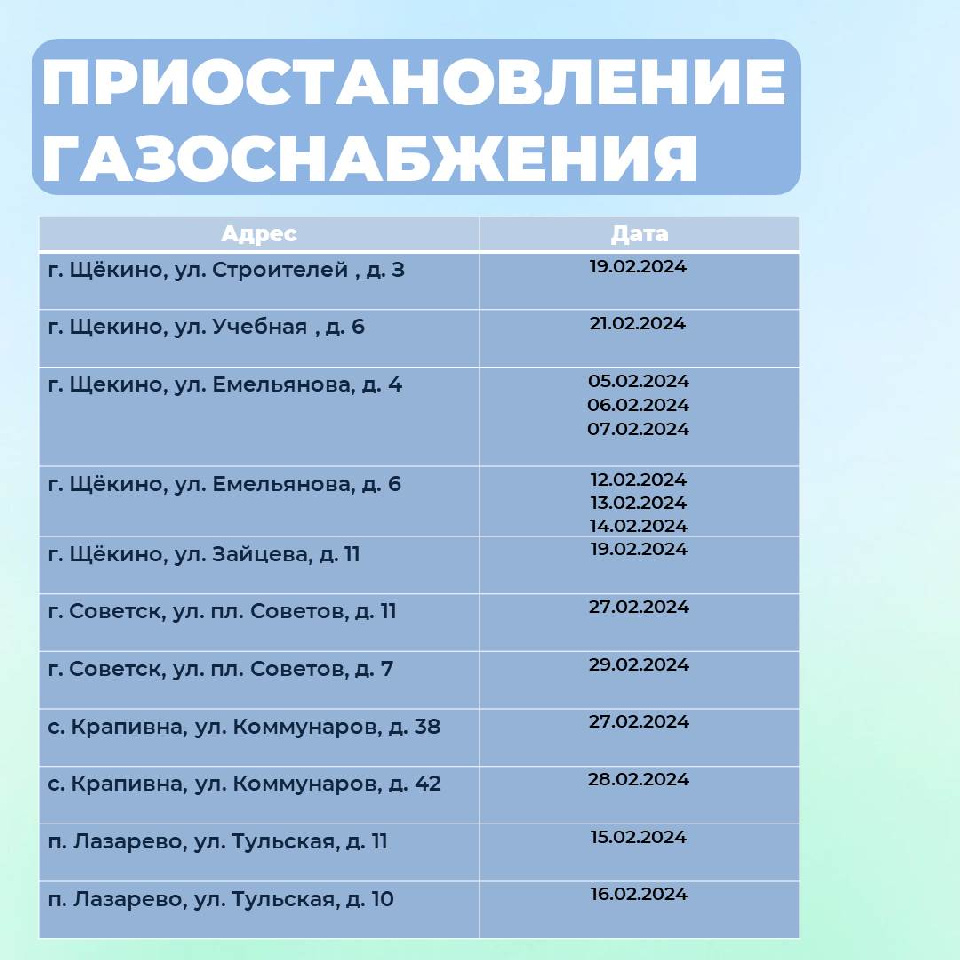 ПРИОСТАНОВЛЕНИЕ ГАЗОСНАБЖЕНИЯ

| Адрес | Дата |
|---|---|
| г. Щёкино, ул. Строителей , д. 3 | 19.02.2024 |
| г. Щекино, ул. Учебная , д. 6 | 21.02.2024 |
| г. Щекино, ул. Емельянова, д. 4 | 05.02.2024 06.02.2024 07.02.2024 |
| г. Щёкино, ул. Емельянова, д. 6 | 12.02.2024 13.02.2024 14.02.2024 |
| г. Щёкино, ул. Зайцева, д. 11 | 19.02.2024 |
| г. Советск, ул. пл. Советов, д. 11 | 27.02.2024 |
| г. Советск, ул. пл. Советов, д. 7 | 29.02.2024 |
| с. Крапивна, ул. Коммунаров, д. 38 | 27.02.2024 |
| с. Крапивна, ул. Коммунаров, д. 42 | 28.02.2024 |
| п. Лазарево, ул. Тульская, д. 11 | 15.02.2024 |
| п. Лазарево, ул. Тульская, д. 10 | 16.02.2024 |